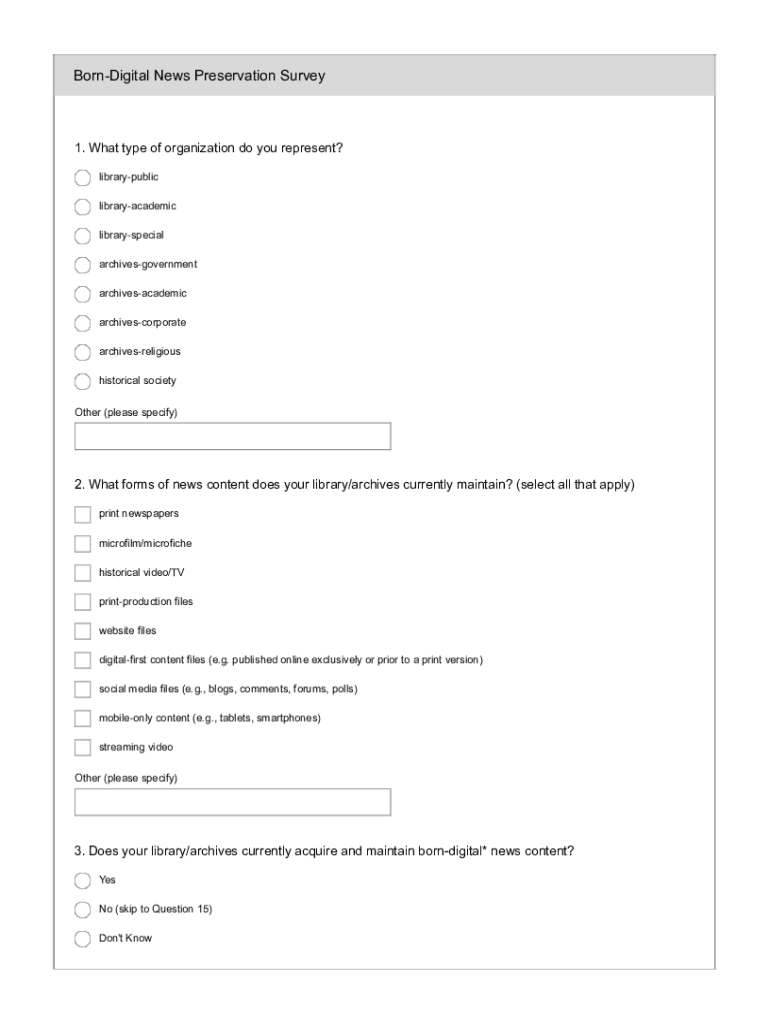 Born-Digital News Preservation Survey

1. What type of organization do you represent?

library-public

library-academic

library-special

archives-government

archives-academic

archives-corporate

archives-religious

historical society

Other (please specify)

2. What forms of news content does your library/archives currently maintain? (select all that apply)

print newspapers

microfilm/microfiche

historical video/TV

print-production files

website files

digital-first content files (e.g. published online exclusively or prior to a print version)

social media files (e.g., blogs, comments, forums, polls)

mobile-only content (e.g., tablets, smartphones)

streaming video

Other (please specify)

3. Does your library/archives currently acquire and maintain born-digital* news content?

Yes

No (skip to Question 15)

Don't Know